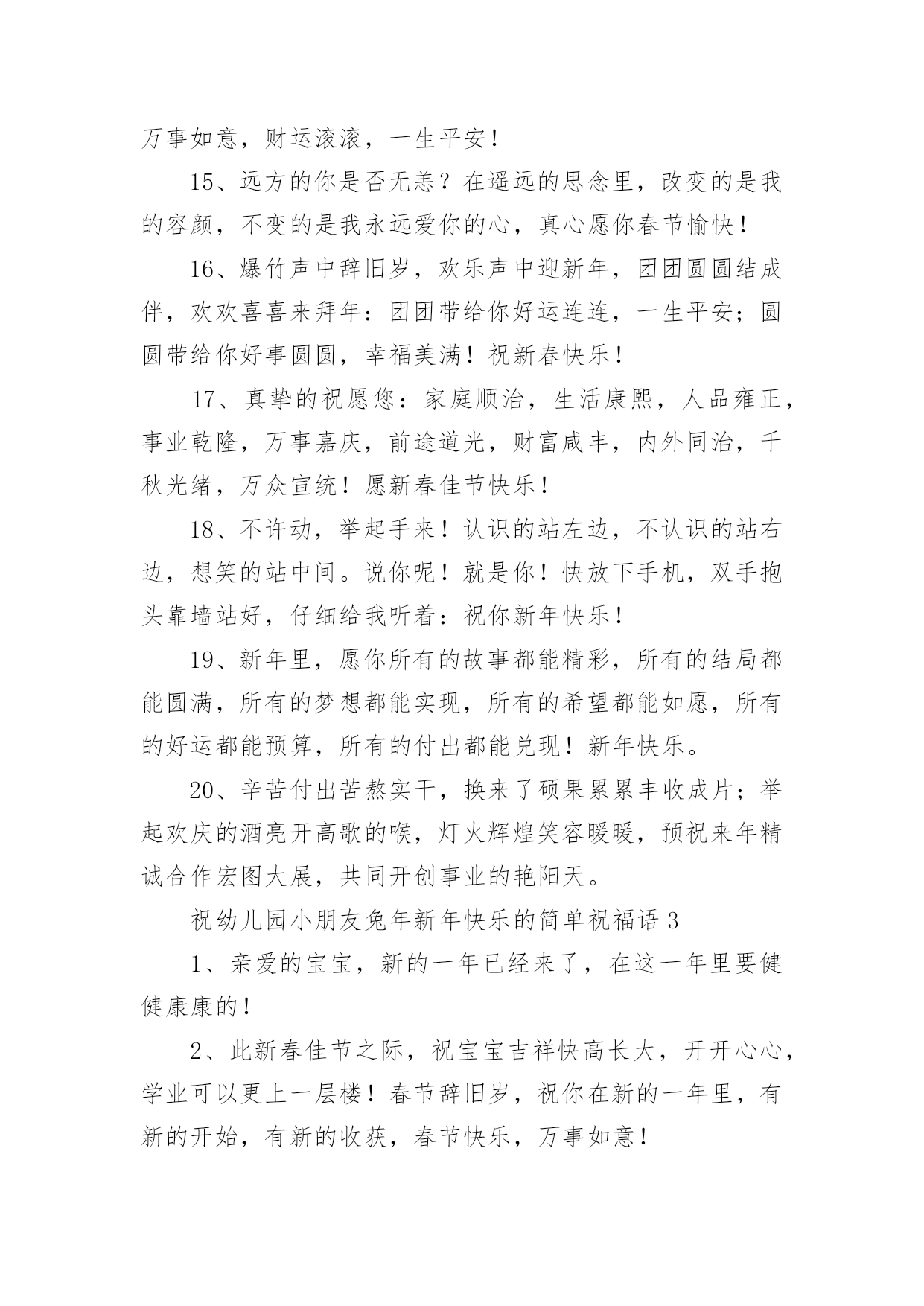 万事如意，财运滚滚，一生平安！

15、远方的你是否无恙？在遥远的思念里，改变的是我的容颜，不变的是我永远爱你的心，真心愿你春节愉快！

16、爆竹声中辞旧岁，欢乐声中迎新年，团团圆圆结成伴，欢欢喜喜来拜年：团团带给你好运连连，一生平安；圆圆带给你好事圆圆，幸福美满！祝新春快乐！

17、真挚的祝愿您：家庭顺治，生活康熙，人品雍正，事业乾隆，万事嘉庆，前途道光，财富咸丰，内外同治，千秋光绪，万众宣统！愿新春佳节快乐！

18、不许动，举起手来！认识的站左边，不认识的站右边，想笑的站中间。说你呢！就是你！快放下手机，双手抱头靠墙站好，仔细给我听着：祝你新年快乐！

19、新年里，愿你所有的故事都能精彩，所有的结局都能圆满，所有的梦想都能实现，所有的希望都能如愿，所有的好运都能预算，所有的付出都能兑现！新年快乐。

20、辛苦付出苦熬实干，换来了硕果累累丰收成片；举起欢庆的酒亮开高歌的喉，灯火辉煌笑容暖暖，预祝来年精诚合作宏图大展，共同开创事业的艳阳天。

祝幼儿园小朋友兔年新年快乐的简单祝福语 3

1、亲爱的宝宝，新的一年已经来了，在这一年里要健健康康的！

2、此新春佳节之际，祝宝宝吉祥快高长大，开开心心，学业可以更上一层楼！春节辞旧岁，祝你在新的一年里，有新的开始，有新的收获，春节快乐，万事如意！